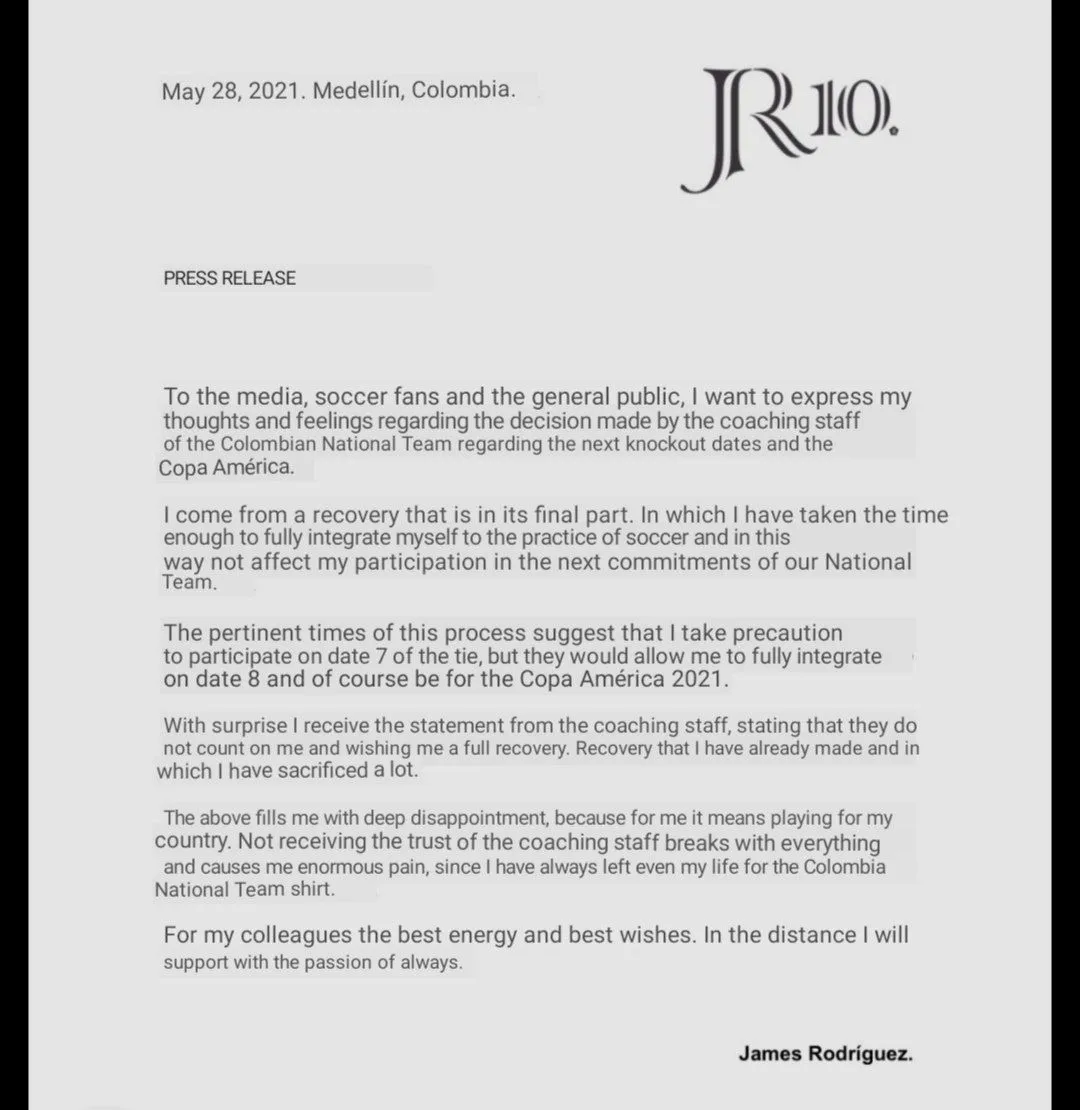 May 28, 2021. Medellín, Colombia.

JR10.

PRESS RELEASE

To the media, soccer fans and the general public, I want to express my thoughts and feelings regarding the decision made by the coaching staff of the Colombian National Team regarding the next knockout dates and the Copa América.

I come from a recovery that is in its final part. In which I have taken the time enough to fully integrate myself to the practice of soccer and in this way not affect my participation in the next commitments of our National Team.

The pertinent times of this process suggest that I take precaution to participate on date 7 of the tie, but they would allow me to fully integrate on date 8 and of course be for the Copa América 2021.

With surprise I receive the statement from the coaching staff, stating that they do not count on me and wishing me a full recovery. Recovery that I have already made and in which I have sacrificed a lot.

The above fills me with deep disappointment, because for me it means playing for my country. Not receiving the trust of the coaching staff breaks with everything and causes me enormous pain, since I have always left even my life for the Colombia National Team shirt.

For my colleagues the best energy and best wishes. In the distance I will support with the passion of always.

James Rodríguez.